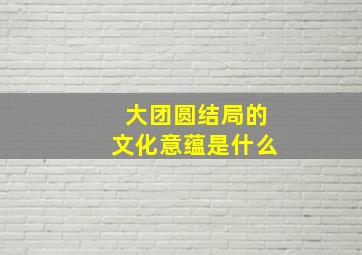 大团圆结局的
文化意蕴是什么